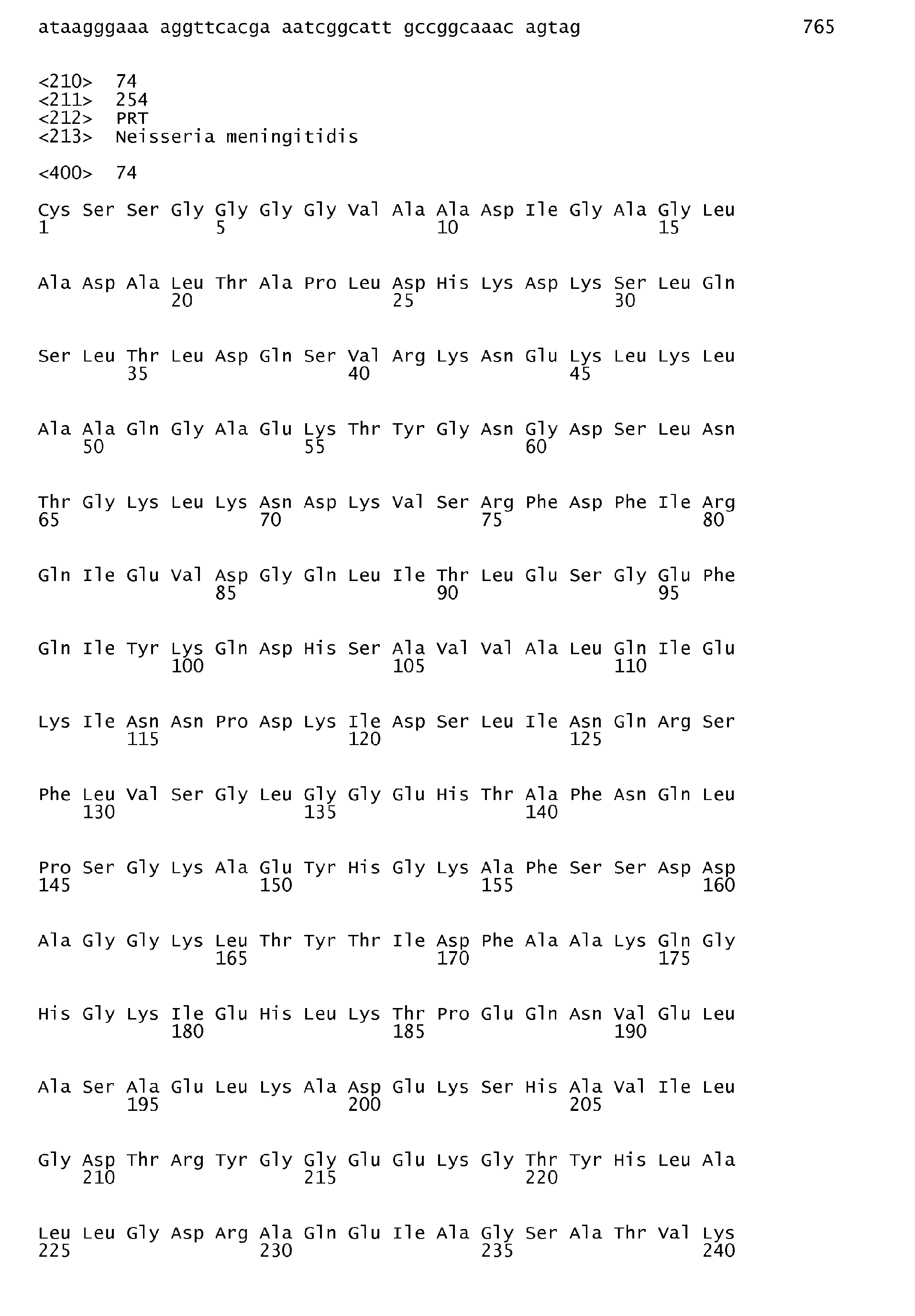 ataagggaaa aggttcacga aatcggcatt gccggcaaac agtag 765

<210> 74
<211> 254
<212> PRT
<213> Neisseria meningitidis

<400> 74

Cys Ser Ser Gly Gly Gly Gly Val Ala Ala Asp Ile Gly Ala Gly Leu
1 5 10 15

Ala Asp Ala Leu Thr Ala Pro Leu Asp His Lys Asp Lys Ser Leu Gln
20 25 30

Ser Leu Thr Leu Asp Gln Ser Val Arg Lys Asn Glu Lys Leu Lys Leu
35 40 45

Ala Ala Gln Gly Ala Glu Lys Thr Tyr Gly Asn Gly Asp Ser Leu Asn
50 55 60

Thr Gly Lys Leu Lys Asn Asp Lys Val Ser Arg Phe Asp Phe Ile Arg
65 70 75 80

Gln Ile Glu Val Asp Gly Gln Leu Ile Thr Leu Glu Ser Gly Glu Phe
85 90 95

Gln Ile Tyr Lys Gln Asp His Ser Ala Val Val Ala Leu Gln Ile Glu
100 105 110

Lys Ile Asn Asn Pro Asp Lys Ile Asp Ser Leu Ile Asn Gln Arg Ser
115 120 125

Phe Leu Val Ser Gly Leu Gly Gly Glu His Thr Ala Phe Asn Gln Leu
130 135 140

Pro Ser Gly Lys Ala Glu Tyr His Gly Lys Ala Phe Ser Ser Asp Asp
145 150 155 160

Ala Gly Gly Lys Leu Thr Tyr Thr Ile Asp Phe Ala Ala Lys Gln Gly
165 170 175

His Gly Lys Ile Glu His Leu Lys Thr Pro Glu Gln Asn Val Glu Leu
180 185 190

Ala Ser Ala Glu Leu Lys Ala Asp Glu Lys Ser His Ala Val Ile Leu
195 200 205

Gly Asp Thr Arg Tyr Gly Gly Glu Glu Lys Gly Thr Tyr His Leu Ala
210 215 220

Leu Leu Gly Asp Arg Ala Gln Glu Ile Ala Gly Ser Ala Thr Val Lys
225 230 235 240